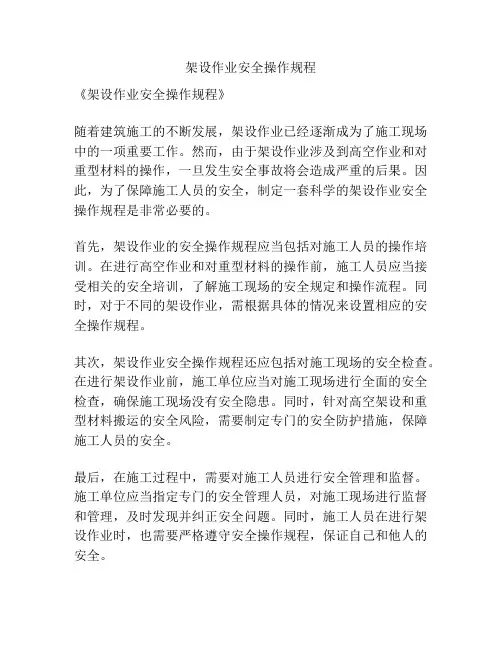 架设作业安全操作规程

《架设作业安全操作规程》

随着建筑施工的不断发展，架设作业已经逐渐成为了施工现场中的一项重要工作。然而，由于架设作业涉及到高空作业和对重型材料的操作，一旦发生安全事故将会造成严重的后果。因此，为了保障施工人员的安全，制定一套科学的架设作业安全操作规程是非常必要的。

首先，架设作业的安全操作规程应当包括对施工人员的操作培训。在进行高空作业和对重型材料的操作前，施工人员应当接受相关的安全培训，了解施工现场的安全规定和操作流程。同时，对于不同的架设作业，需根据具体的情况来设置相应的安全操作规程。

其次，架设作业安全操作规程还应包括对施工现场的安全检查。在进行架设作业前，施工单位应当对施工现场进行全面的安全检查，确保施工现场没有安全隐患。同时，针对高空架设和重型材料搬运的安全风险，需要制定专门的安全防护措施，保障施工人员的安全。

最后，在施工过程中，需要对施工人员进行安全管理和监督。施工单位应当指定专门的安全管理人员，对施工现场进行监督和管理，及时发现并纠正安全问题。同时，施工人员在进行架设作业时，也需要严格遵守安全操作规程，保证自己和他人的安全。